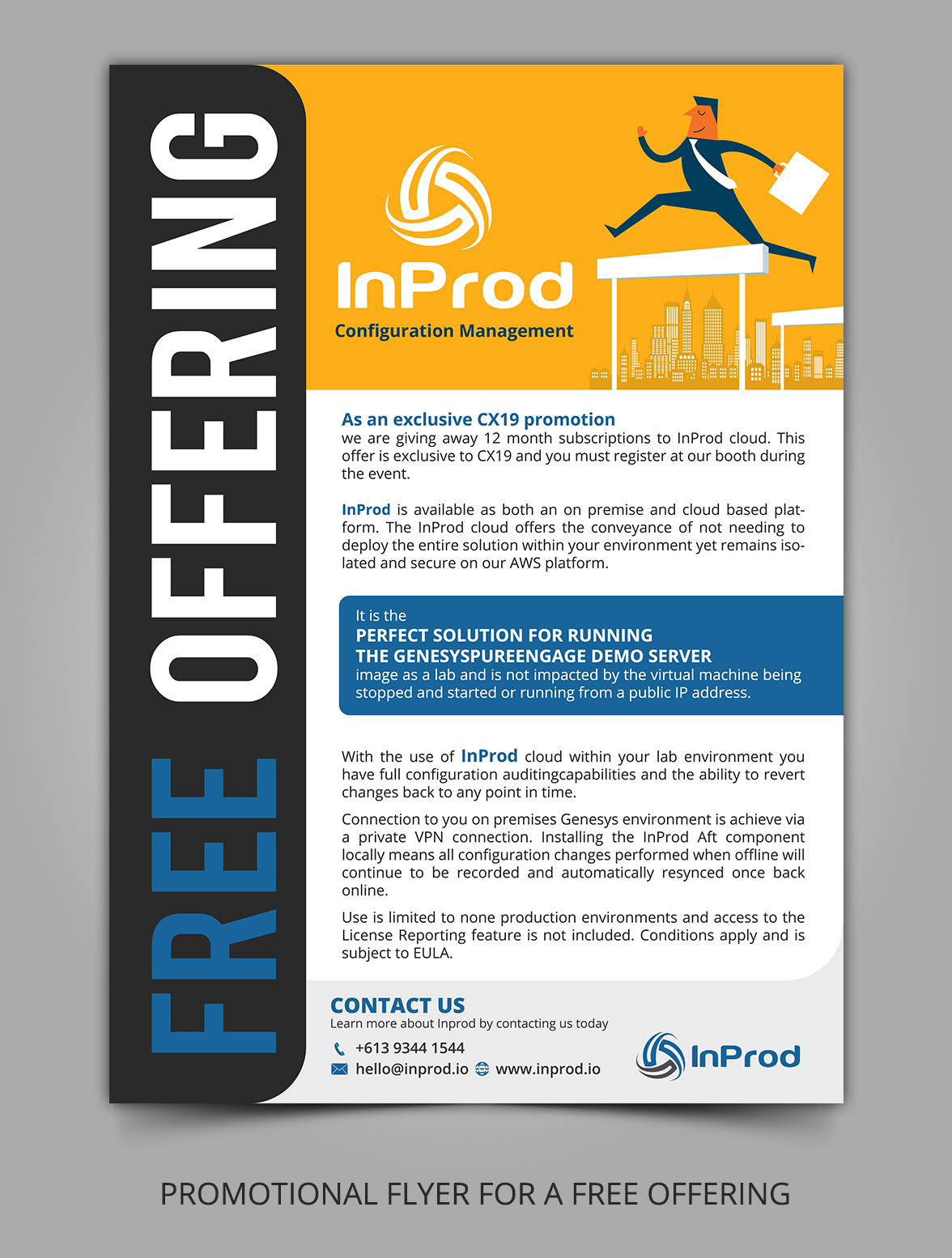 FREE OFFERING

InProd
Configuration Management

As an exclusive CX19 promotion
we are giving away 12 month subscriptions to InProd cloud. This offer is exclusive to CX19 and you must register at our booth during the event.

InProd is available as both an on premise and cloud based platform. The InProd cloud offers the conveyance of not needing to deploy the entire solution within your environment yet remains isolated and secure on our AWS platform.

It is the
PERFECT SOLUTION FOR RUNNING
THE GENESYSPUREENGAGE DEMO SERVER
image as a lab and is not impacted by the virtual machine being stopped and started or running from a public IP address.

With the use of InProd cloud within your lab environment you have full configuration auditingcapabilities and the ability to revert changes back to any point in time.

Connection to you on premises Genesys environment is achieve via a private VPN connection. Installing the InProd Aft component locally means all configuration changes performed when offline will continue to be recorded and automatically resynced once back online.

Use is limited to none production environments and access to the License Reporting feature is not included. Conditions apply and is subject to EULA.

CONTACT US
Learn more about Inprod by contacting us today
+613 9344 1544
hello@inprod.io www.inprod.io

InProd

PROMOTIONAL FLYER FOR A FREE OFFERING